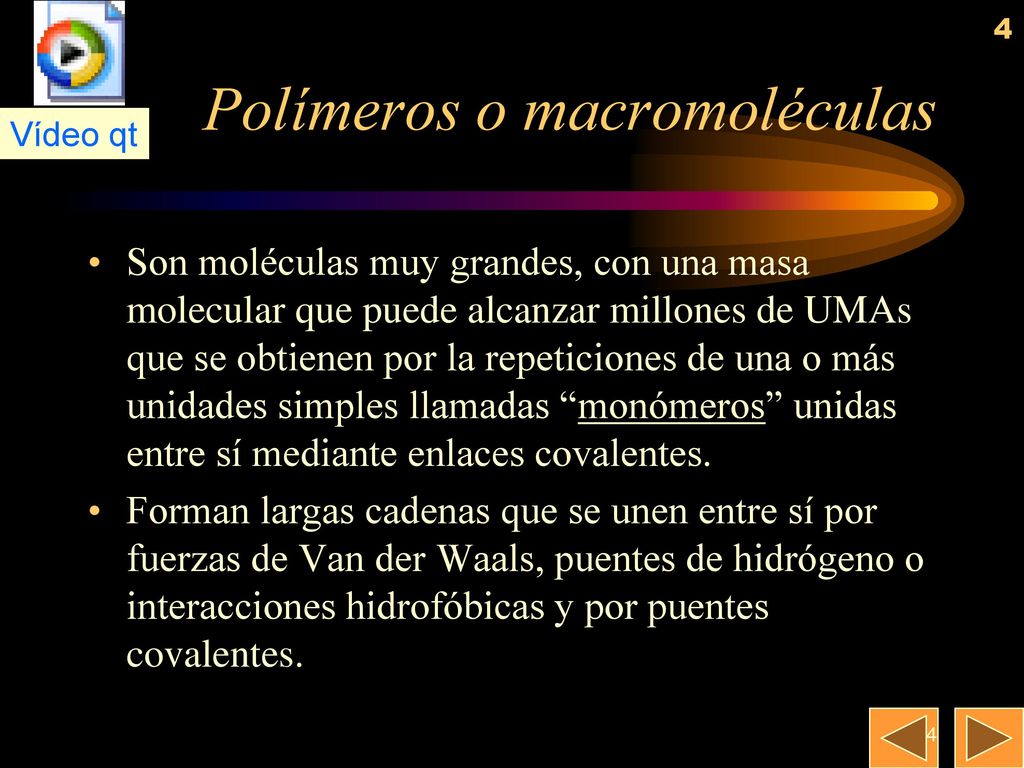 4

Vídeo qt

Polímeros o macromoléculas

• Son moléculas muy grandes, con una masa molecular que puede alcanzar millones de UMAs que se obtienen por la repeticiones de una o más unidades simples llamadas “monómeros” unidas entre sí mediante enlaces covalentes.

• Forman largas cadenas que se unen entre sí por fuerzas de Van der Waals, puentes de hidrógeno o interacciones hidrofóbicas y por puentes covalentes.

4